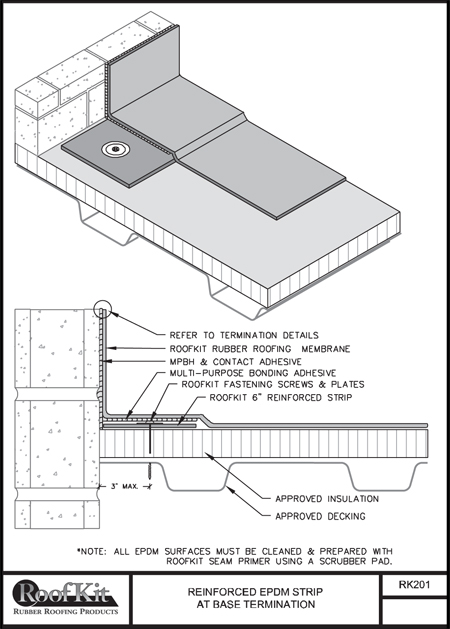 REFER TO TERMINATION DETAILS
ROOFKIT RUBBER ROOFING MEMBRANE
MPBH & CONTACT ADHESIVE
MULTI-PURPOSE BONDING ADHESIVE
ROOFKIT FASTENING SCREWS & PLATES
ROOFKIT 6" REINFORCED STRIP

3" MAX.

APPROVED INSULATION
APPROVED DECKING

*NOTE: ALL EPDM SURFACES MUST BE CLEANED & PREPARED WITH ROOFKIT SEAM PRIMER USING A SCRUBBER PAD.

RoofKit
RUBBER ROOFING PRODUCTS

REINFORCED EPDM STRIP AT BASE TERMINATION

RK201